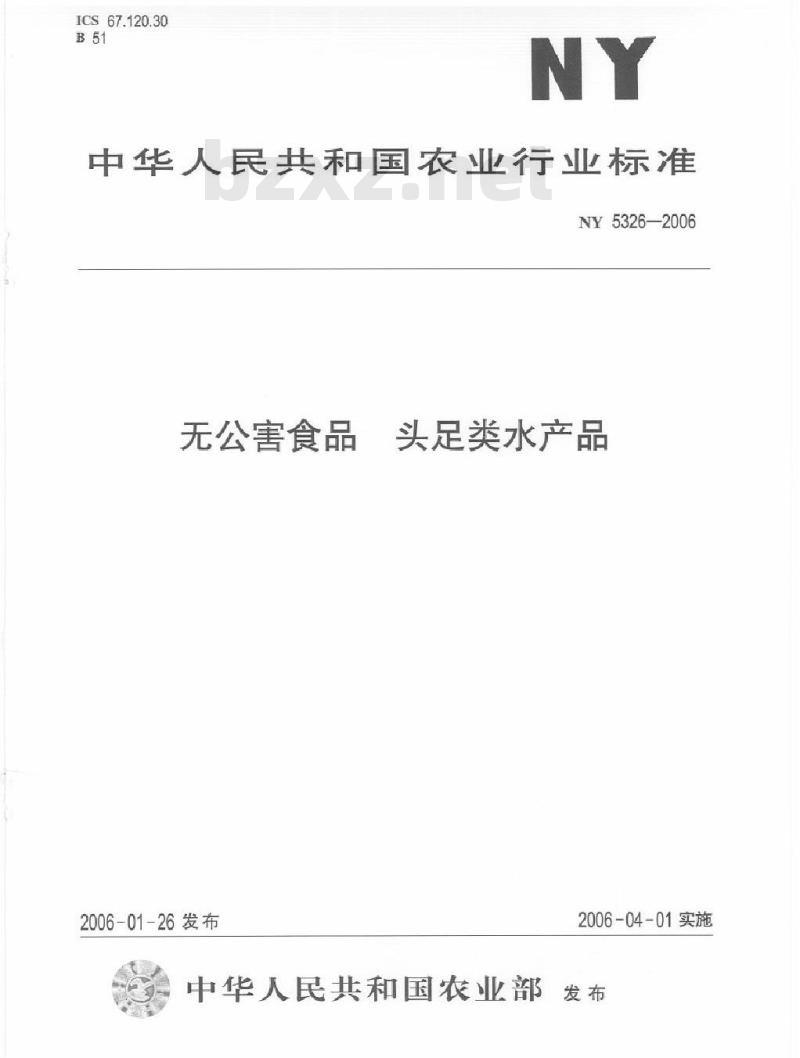 ICS 67.120.30
B 51

NY

中华人民共和国农业行业标准

NY 5326—2006

无公害食品 头足类水产品

2006-01-26发布

2006-04-01实施

中华人民共和国农业部 发布

bzxz.net